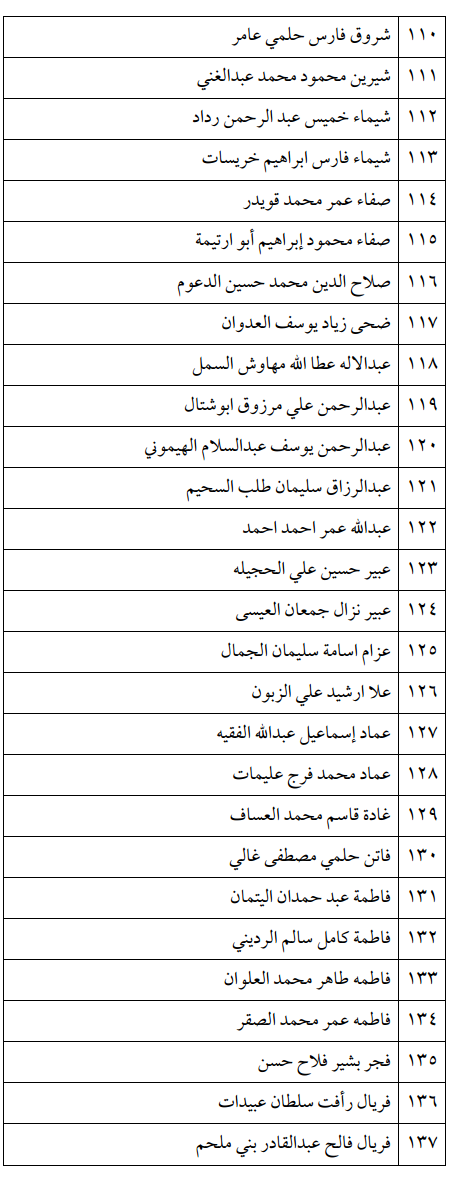 | ١١٠ | شروق فارس حلمي عامر |
|---|---|
| ١١١ | شيرين محمود محمد عبدالغني |
| ١١٢ | شيماء خميس عبد الرحمن رداد |
| ١١٣ | شيماء فارس ابراهيم خريسات |
| ١١٤ | صفاء عمر محمد قويدر |
| ١١٥ | صفاء محمود إبراهيم أبو ارتيمة |
| ١١٦ | صلاح الدين محمد حسين الدعوم |
| ١١٧ | ضحى زياد يوسف العدوان |
| ١١٨ | عبدالاله عطا الله مهاوش السمل |
| ١١٩ | عبدالرحمن علي مرزوق ابوشتال |
| ١٢٠ | عبدالرحمن يوسف عبدالسلام الهيموني |
| ١٢١ | عبدالرزاق سليمان طلب السحيم |
| ١٢٢ | عبدالله عمر احمد احمد |
| ١٢٣ | عبير حسين علي الحجيله |
| ١٢٤ | عبير نزال جمعان العيسى |
| ١٢٥ | عزام اسامة سليمان الجمال |
| ١٢٦ | علا ارشيد علي الزبون |
| ١٢٧ | عماد إسماعيل عبدالله الفقيه |
| ١٢٨ | عماد محمد فرج عليمات |
| ١٢٩ | غادة قاسم محمد العساف |
| ١٣٠ | فاتن حلمي مصطفى غالي |
| ١٣١ | فاطمة عبد حمدان اليتمان |
| ١٣٢ | فاطمة كامل سالم الرديني |
| ١٣٣ | فاطمه طاهر محمد العلوان |
| ١٣٤ | فاطمه عمر محمد الصقر |
| ١٣٥ | فجر بشير فلاح حسن |
| ١٣٦ | فريال رأفت سلطان عبيدات |
| ١٣٧ | فريال فالح عبدالقادر بني ملحم |